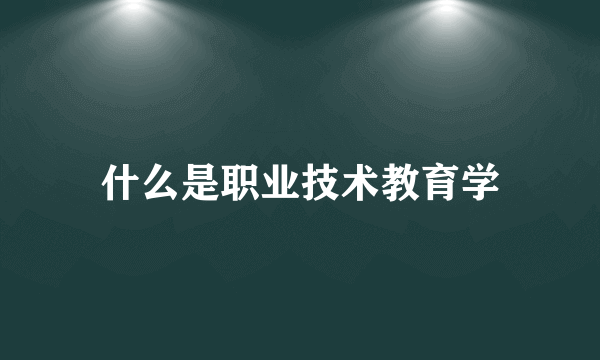 什么是职业技术教育学